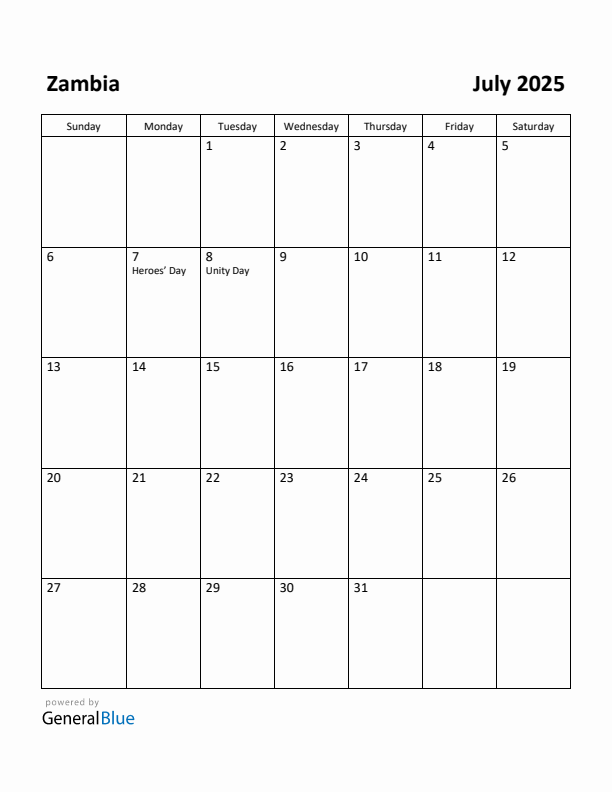 Zambia

July 2025

| Sunday | Monday | Tuesday | Wednesday | Thursday | Friday | Saturday |
|---|---|---|---|---|---|---|
| | | 1 | 2 | 3 | 4 | 5 |
| 6 | 7 Heroes' Day | 8 Unity Day | 9 | 10 | 11 | 12 |
| 13 | 14 | 15 | 16 | 17 | 18 | 19 |
| 20 | 21 | 22 | 23 | 24 | 25 | 26 |
| 27 | 28 | 29 | 30 | 31 | | |

powered by
GeneralBlue